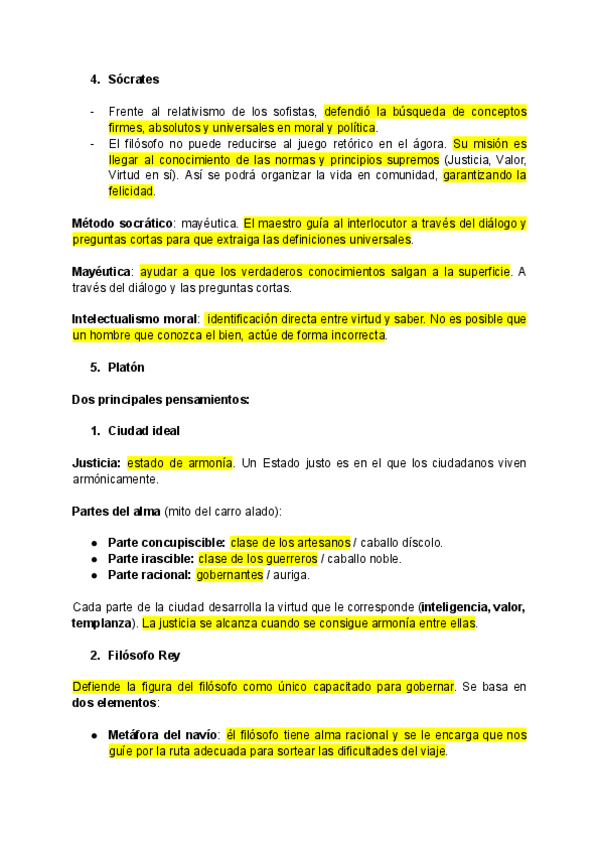 4. Sócrates

- Frente al relativismo de los sofistas, defendió la búsqueda de conceptos firmes, absolutos y universales en moral y política.
- El filósofo no puede reducirse al juego retórico en el ágora. Su misión es llegar al conocimiento de las normas y principios supremos (Justicia, Valor, Virtud en sí). Así se podrá organizar la vida en comunidad, garantizando la felicidad.

Método socrático: mayéutica. El maestro guía al interlocutor a través del diálogo y preguntas cortas para que extraiga las definiciones universales.

Mayéutica: ayudar a que los verdaderos conocimientos salgan a la superficie. A través del diálogo y las preguntas cortas.

Intelectualismo moral: identificación directa entre virtud y saber. No es posible que un hombre que conozca el bien, actúe de forma incorrecta.

5. Platón

Dos principales pensamientos:

1. Ciudad ideal

Justicia: estado de armonía. Un Estado justo es en el que los ciudadanos viven armónicamente.

Partes del alma (mito del carro alado):

● Parte concupiscible: clase de los artesanos / caballo díscolo.
● Parte irascible: clase de los guerreros / caballo noble.
● Parte racional: gobernantes / auriga.

Cada parte de la ciudad desarrolla la virtud que le corresponde (inteligencia, valor, templanza). La justicia se alcanza cuando se consigue armonía entre ellas.

2. Filósofo Rey

Defiende la figura del filósofo como único capacitado para gobernar. Se basa en dos elementos:

● Metáfora del navío: él filósofo tiene alma racional y se le encarga que nos guíe por la ruta adecuada para sortear las dificultades del viaje.